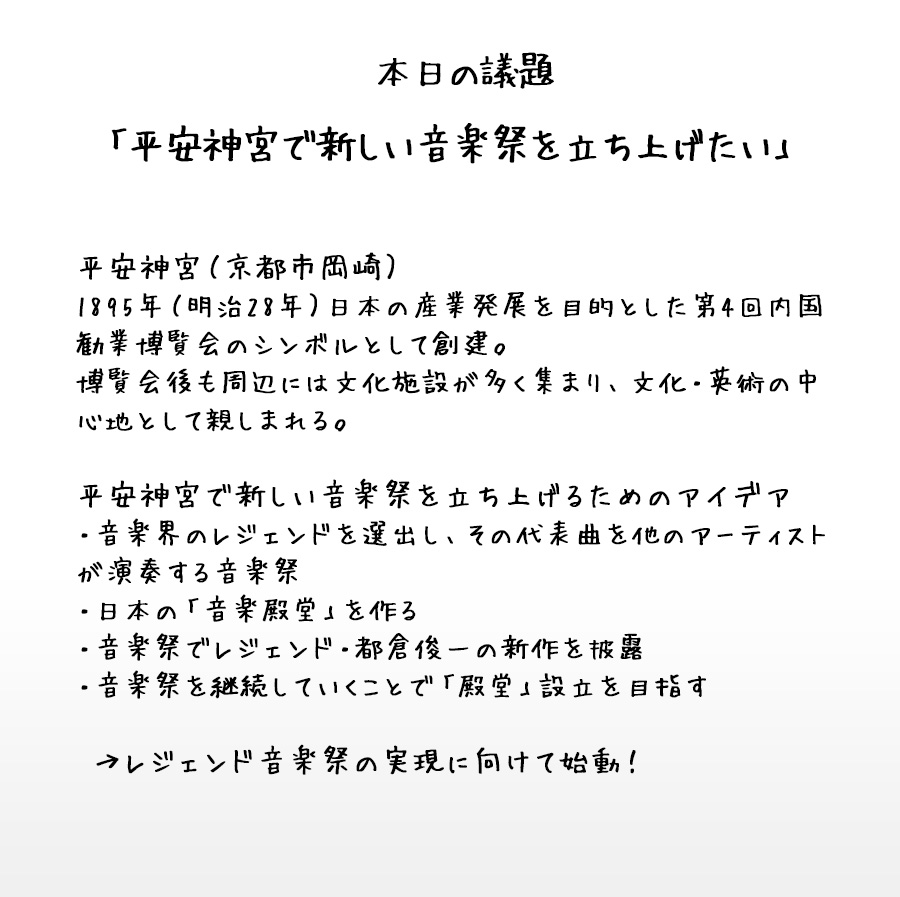 本日の議題
「平安神宮で新しい音楽祭を立ち上げたい」

平安神宮(京都市岡崎)
1895年(明治28年)日本の産業発展を目的とした第4回内国勧業博覧会のシンボルとして創建。
博覧会後も周辺には文化施設が多く集まり、文化・芸術の中心地として親しまれる。

平安神宮で新しい音楽祭を立ち上げるためのアイデア
・音楽界のレジェンドを選出し、その代表曲を他のアーティストが演奏する音楽祭
・日本の「音楽殿堂」を作る
・音楽祭でレジェンド・都倉俊一の新作を披露
・音楽祭を継続していくことで「殿堂」設立を目指す

→レジェンド音楽祭の実現に向けて始動!